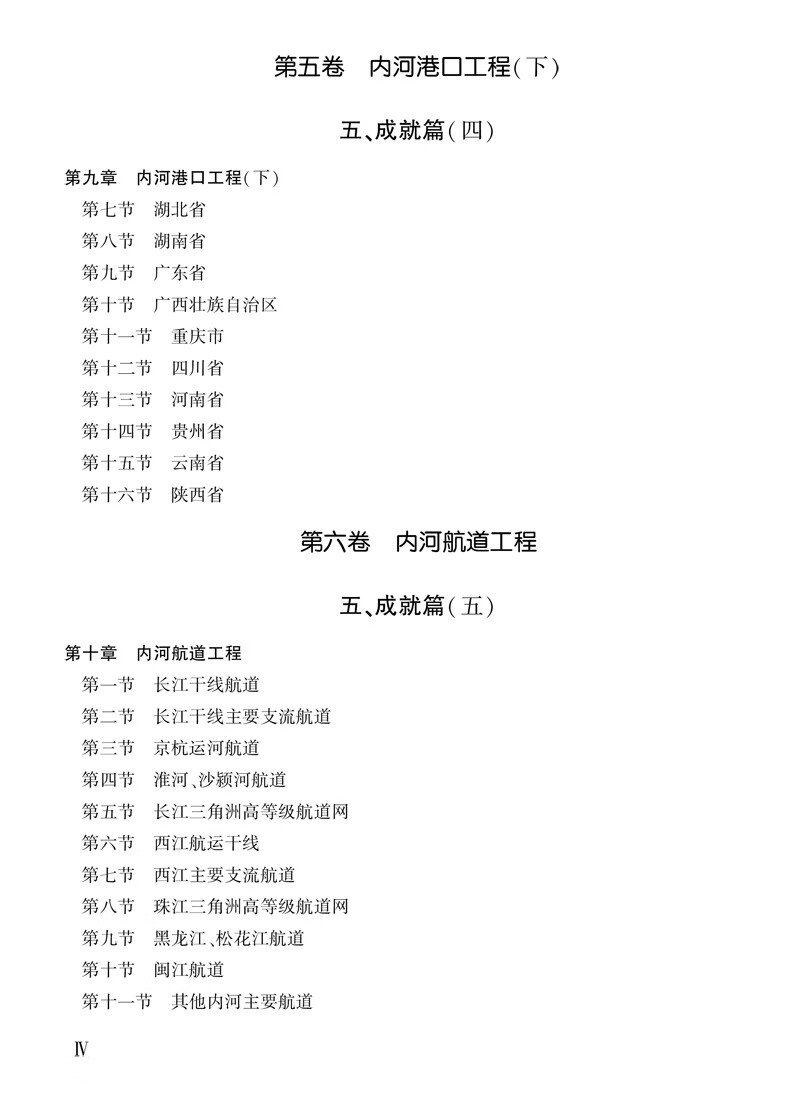 第五卷　内河港口工程(下)

五、成就篇(四)

第九章　内河港口工程(下)
第七节　湖北省
第八节　湖南省
第九节　广东省
第十节　广西壮族自治区
第十一节　重庆市
第十二节　四川省
第十三节　河南省
第十四节　贵州省
第十五节　云南省
第十六节　陕西省

第六卷　内河航道工程

五、成就篇(五)

第十章　内河航道工程
第一节　长江干线航道
第二节　长江干线主要支流航道
第三节　京杭运河航道
第四节　淮河、沙颍河航道
第五节　长江三角洲高等级航道网
第六节　西江航运干线
第七节　西江主要支流航道
第八节　珠江三角洲高等级航道网
第九节　黑龙江、松花江航道
第十节　闽江航道
第十一节　其他内河主要航道

Ⅳ